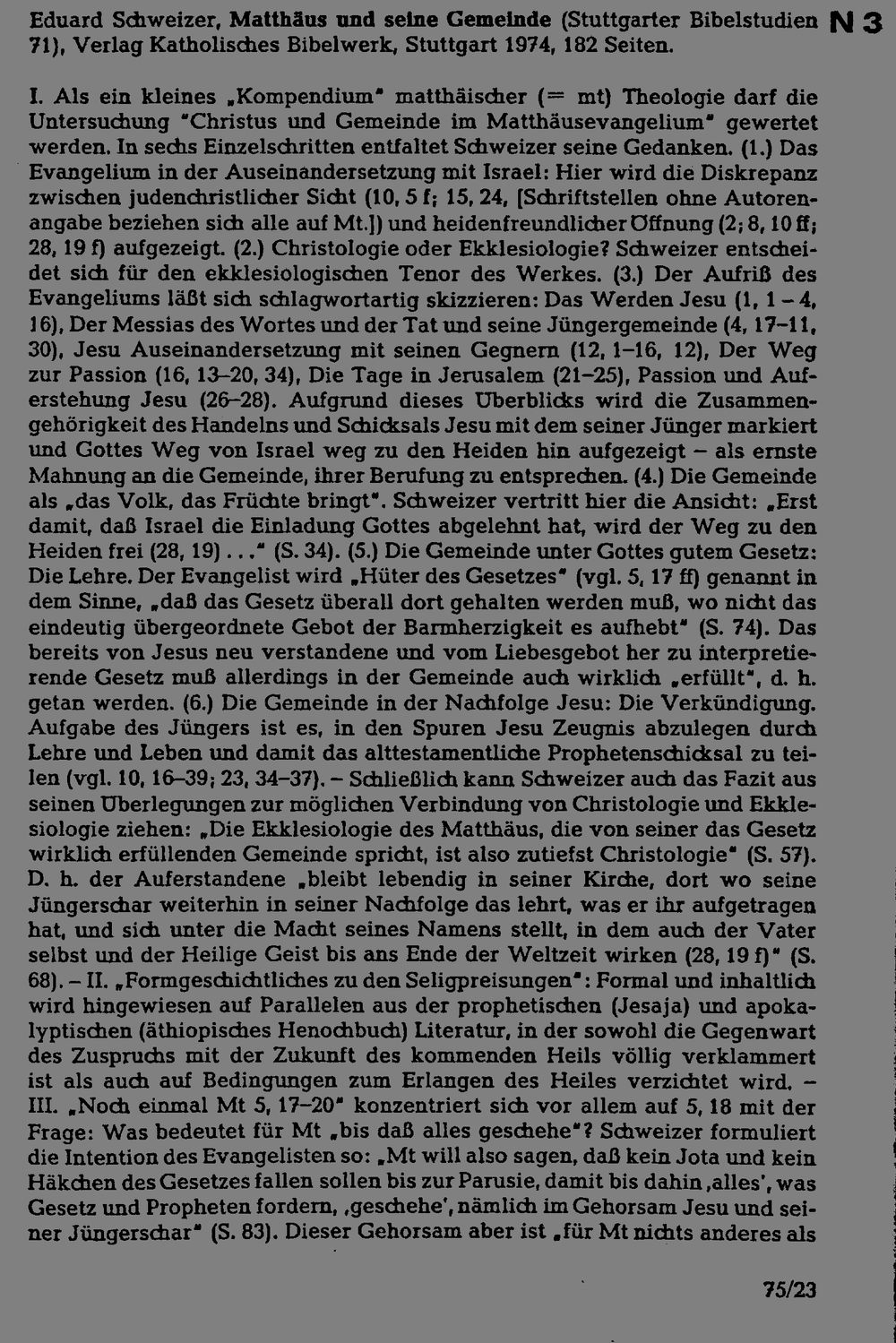 Eduard Schweizer, Matthäus und seine Gemeinde (Stuttgarter Bibelstudien 71), Verlag Katholisches Bibelwerk, Stuttgart 1974, 182 Seiten.

N 3

I. Als ein kleines „Kompendium" matthäischer (= mt) Theologie darf die Untersuchung "Christus und Gemeinde im Matthäusevangelium" gewertet werden. In sechs Einzelschritten entfaltet Schweizer seine Gedanken. (1.) Das Evangelium in der Auseinandersetzung mit Israel: Hier wird die Diskrepanz zwischen judenchristlicher Sicht (10, 5 f; 15, 24, [Schriftstellen ohne Autorenangabe beziehen sich alle auf Mt.]) und heidenfreundlicher Öffnung (2; 8, 10 ff; 28, 19 f) aufgezeigt. (2.) Christologie oder Ekklesiologie? Schweizer entscheidet sich für den ekklesiologischen Tenor des Werkes. (3.) Der Aufriß des Evangeliums läßt sich schlagwortartig skizzieren: Das Werden Jesu (1, 1 – 4, 16), Der Messias des Wortes und der Tat und seine Jüngergemeinde (4, 17–11, 30), Jesu Auseinandersetzung mit seinen Gegnern (12, 1–16, 12), Der Weg zur Passion (16, 13–20, 34), Die Tage in Jerusalem (21–25), Passion und Auferstehung Jesu (26–28). Aufgrund dieses Überblicks wird die Zusammengehörigkeit des Handelns und Schicksals Jesu mit dem seiner Jünger markiert und Gottes Weg von Israel weg zu den Heiden hin aufgezeigt – als ernste Mahnung an die Gemeinde, ihrer Berufung zu entsprechen. (4.) Die Gemeinde als „das Volk, das Früchte bringt". Schweizer vertritt hier die Ansicht: „Erst damit, daß Israel die Einladung Gottes abgelehnt hat, wird der Weg zu den Heiden frei (28, 19) . . ." (S. 34). (5.) Die Gemeinde unter Gottes gutem Gesetz: Die Lehre. Der Evangelist wird „Hüter des Gesetzes" (vgl. 5, 17 ff) genannt in dem Sinne, „daß das Gesetz überall dort gehalten werden muß, wo nicht das eindeutig übergeordnete Gebot der Barmherzigkeit es aufhebt" (S. 74). Das bereits von Jesus neu verstandene und vom Liebesgebot her zu interpretierende Gesetz muß allerdings in der Gemeinde auch wirklich „erfüllt", d. h. getan werden. (6.) Die Gemeinde in der Nachfolge Jesu: Die Verkündigung. Aufgabe des Jüngers ist es, in den Spuren Jesu Zeugnis abzulegen durch Lehre und Leben und damit das alttestamentliche Prophetenschicksal zu teilen (vgl. 10, 16–39; 23, 34–37). – Schließlich kann Schweizer auch das Fazit aus seinen Überlegungen zur möglichen Verbindung von Christologie und Ekklesiologie ziehen: „Die Ekklesiologie des Matthäus, die von seiner das Gesetz wirklich erfüllenden Gemeinde spricht, ist also zutiefst Christologie" (S. 57). D. h. der Auferstandene „bleibt lebendig in seiner Kirche, dort wo seine Jüngerschar weiterhin in seiner Nachfolge das lehrt, was er ihr aufgetragen hat, und sich unter die Macht seines Namens stellt, in dem auch der Vater selbst und der Heilige Geist bis ans Ende der Weltzeit wirken (28, 19 f)" (S. 68). – II. „Formgeschichtliches zu den Seligpreisungen": Formal und inhaltlich wird hingewiesen auf Parallelen aus der prophetischen (Jesaja) und apokalyptischen (äthiopisches Henochbuch) Literatur, in der sowohl die Gegenwart des Zuspruchs mit der Zukunft des kommenden Heils völlig verklammert ist als auch auf Bedingungen zum Erlangen des Heiles verzichtet wird. – III. „Noch einmal Mt 5, 17–20" konzentriert sich vor allem auf 5, 18 mit der Frage: Was bedeutet für Mt „bis daß alles geschehe"? Schweizer formuliert die Intention des Evangelisten so: „Mt will also sagen, daß kein Jota und kein Häkchen des Gesetzes fallen sollen bis zur Parusie, damit bis dahin ‚alles', was Gesetz und Propheten fordern, ‚geschehe', nämlich im Gehorsam Jesu und seiner Jüngerschar" (S. 83). Dieser Gehorsam aber ist „für Mt nichts anderes als

75/23